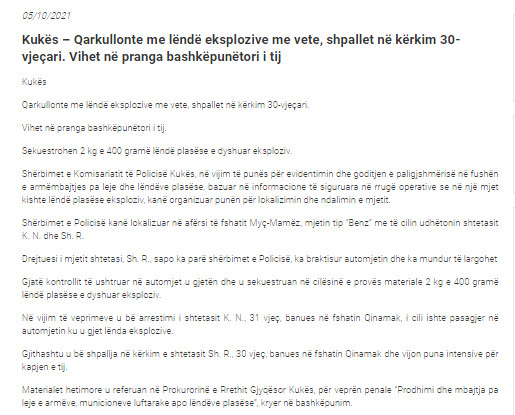 05/10/2021

Kukës – Qarkullonte me lëndë eksplozive me vete, shpallet në kërkim 30-vjeçari. Vihet në pranga bashkëpunëtori i tij

Kukës

Qarkullonte me lëndë eksplozive me vete, shpallet në kërkim 30-vjeçari.

Vihet në pranga bashkëpunëtori i tij.

Sekuestrohen 2 kg e 400 gramë lëndë plasëse e dyshuar eksploziv.

Shërbimet e Komisariatit të Policisë Kukës, në vijim të punës për evidentimin dhe goditjen e paligjshmërisë në fushën e armëmbajtjes pa leje dhe lëndëve plasëse, bazuar në informacione të siguruara në rrugë operative se në një mjet kishte lëndë plasëse eksploziv, kanë organizuar punën për lokalizimin dhe ndalimin e mjetit.

Shërbimet e Policisë kanë lokalizuar në afërsi të fshatit Myç-Mamëz, mjetin tip "Benz" me të cilin udhëtonin shtetasit K. N. dhe Sh. R.

Drejtuesi i mjetit shtetasi, Sh. R., sapo ka parë shërbimet e Policisë, ka braktisur automjetin dhe ka mundur të largohet

Gjatë kontrollit të ushtruar në automjet u gjetën dhe u sekuestruan në cilësinë e provës materiale 2 kg e 400 gramë lëndë plasëse e dyshuar eksploziv.

Në vijim të veprimeve u bë arrestimi i shtetasit K. N., 31 vjeç, banues në fshatin Qinamak, i cili ishte pasagjer në automjetin ku u gjet lënda eksplozive.

Gjithashtu u bë shpallja në kërkim e shtetasit Sh. R., 30 vjeç, banues në fshatin Qinamak dhe vijon puna intensive për kapjen e tij.

Materialet hetimore u referuan në Prokurorinë e Rrethit Gjyqësor Kukës, për veprën penale "Prodhimi dhe mbajtja pa leje e armëve, municioneve luftarake apo lëndëve plasëse", kryer në bashkëpunim.